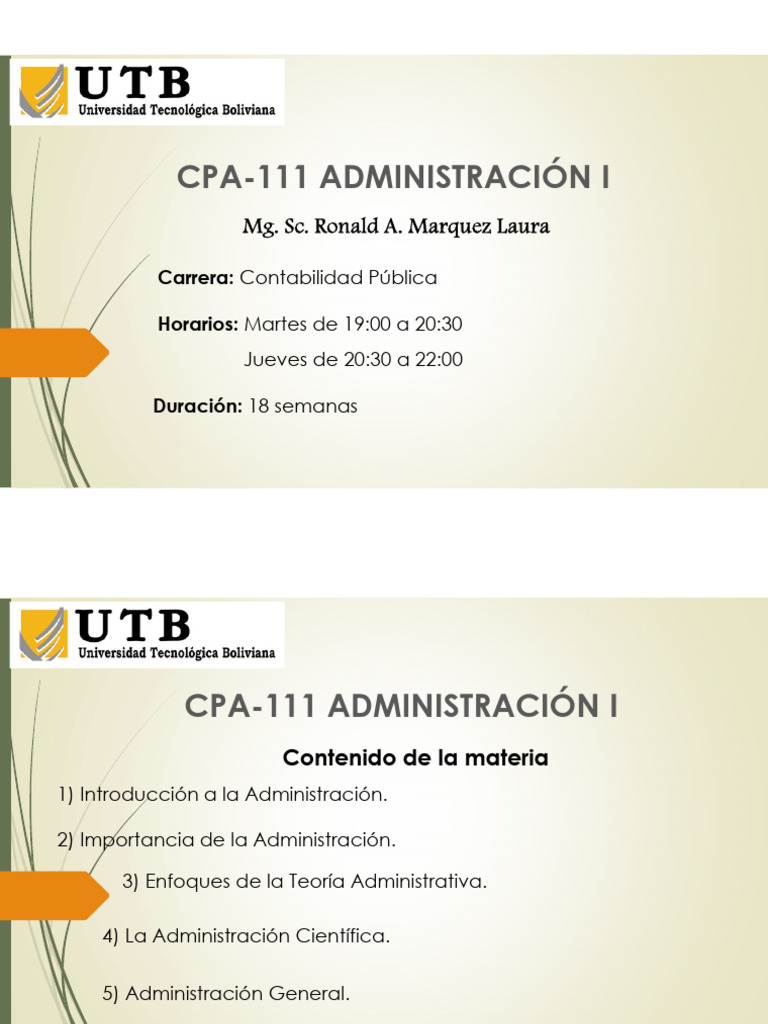 UTB
Universidad Tecnológica Boliviana

CPA-111 ADMINISTRACIÓN I

Mg. Sc. Ronald A. Marquez Laura

Carrera: Contabilidad Pública

Horarios: Martes de 19:00 a 20:30
Jueves de 20:30 a 22:00

Duración: 18 semanas

UTB
Universidad Tecnológica Boliviana

CPA-111 ADMINISTRACIÓN I

Contenido de la materia

1) Introducción a la Administración.

2) Importancia de la Administración.

3) Enfoques de la Teoría Administrativa.

4) La Administración Científica.

5) Administración General.